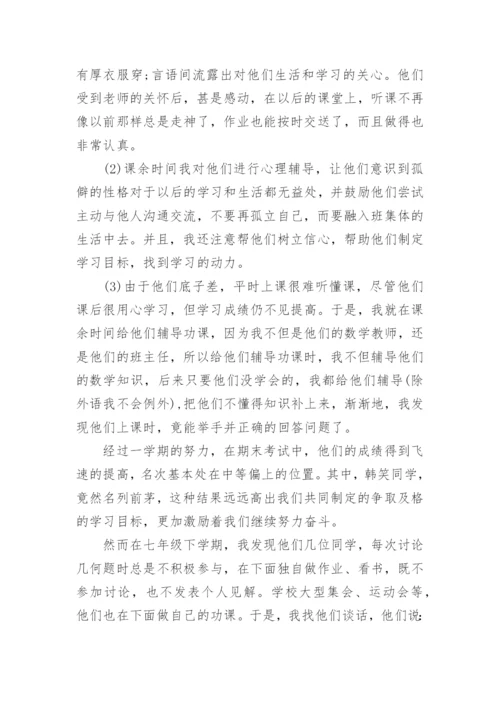 有厚衣服穿；言语间流露出对他们生活和学习的关心。他们受到老师的关怀后，甚是感动，在以后的课堂上，听课不再像以前那样总是走神了，作业也能按时交送了，而且做得也非常认真。

(2)课余时间我对他们进行心理辅导，让他们意识到孤僻的性格对于以后的学习和生活都无益处，并鼓励他们尝试主动与他人沟通交流，不要再孤立自己，而要融入班集体的生活中去。并且，我还注意帮他们树立信心，帮助他们制定学习目标，找到学习的动力。

(3)由于他们底子差，平时上课很难听懂课，尽管他们课后很用心学习，但学习成绩仍不见提高。于是，我就在课余时间给他们辅导功课，因为我不但是他们的数学教师，还是他们的班主任，所以给他们辅导功课时，我不但辅导他们的数学知识，后来只要他们没学会的，我都给他们辅导(除外语我不会例外)，把他们不懂得知识补上来，渐渐地，我发现他们上课时，竟能举手并正确的回答问题了。

经过一学期的努力，在期末考试中，他们的成绩得到飞速的提高，名次基本处在中等偏上的位置。其中，韩笑同学，竟然名列前茅，这种结果远远高出我们共同制定的争取及格的学习目标，更加激励着我们继续努力奋斗。

然而在七年级下学期，我发现他们几位同学，每次讨论几何题时总是不积极参与，在下面独自做作业、看书，既不参加讨论，也不发表个人见解。学校大型集会、运动会等，他们也在下面做自己的功课。于是，我找他们谈话，他们说：